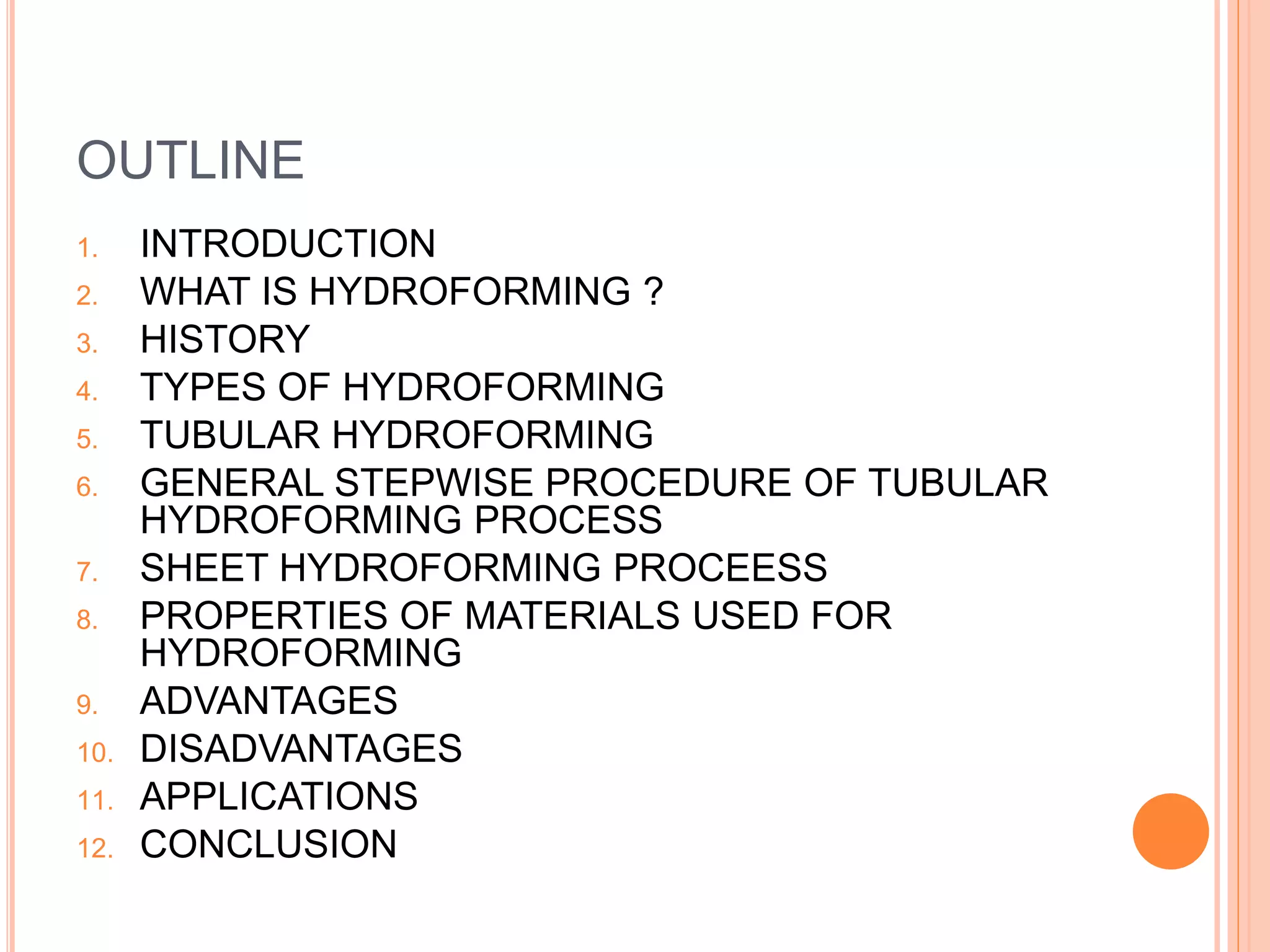 OUTLINE

1. INTRODUCTION
2. WHAT IS HYDROFORMING ?
3. HISTORY
4. TYPES OF HYDROFORMING
5. TUBULAR HYDROFORMING
6. GENERAL STEPWISE PROCEDURE OF TUBULAR HYDROFORMING PROCESS
7. SHEET HYDROFORMING PROCEESS
8. PROPERTIES OF MATERIALS USED FOR HYDROFORMING
9. ADVANTAGES
10. DISADVANTAGES
11. APPLICATIONS
12. CONCLUSION